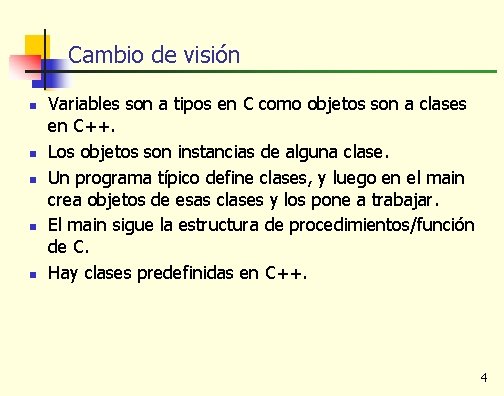 Cambio de visión

- Variables son a tipos en C como objetos son a clases en C++.
- Los objetos son instancias de alguna clase.
- Un programa típico define clases, y luego en el main crea objetos de esas clases y los pone a trabajar.
- El main sigue la estructura de procedimientos/función de C.
- Hay clases predefinidas en C++.

4